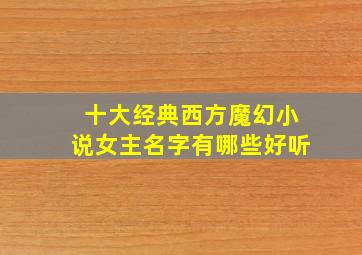 十大经典西方魔幻小说女主名字有哪些好听